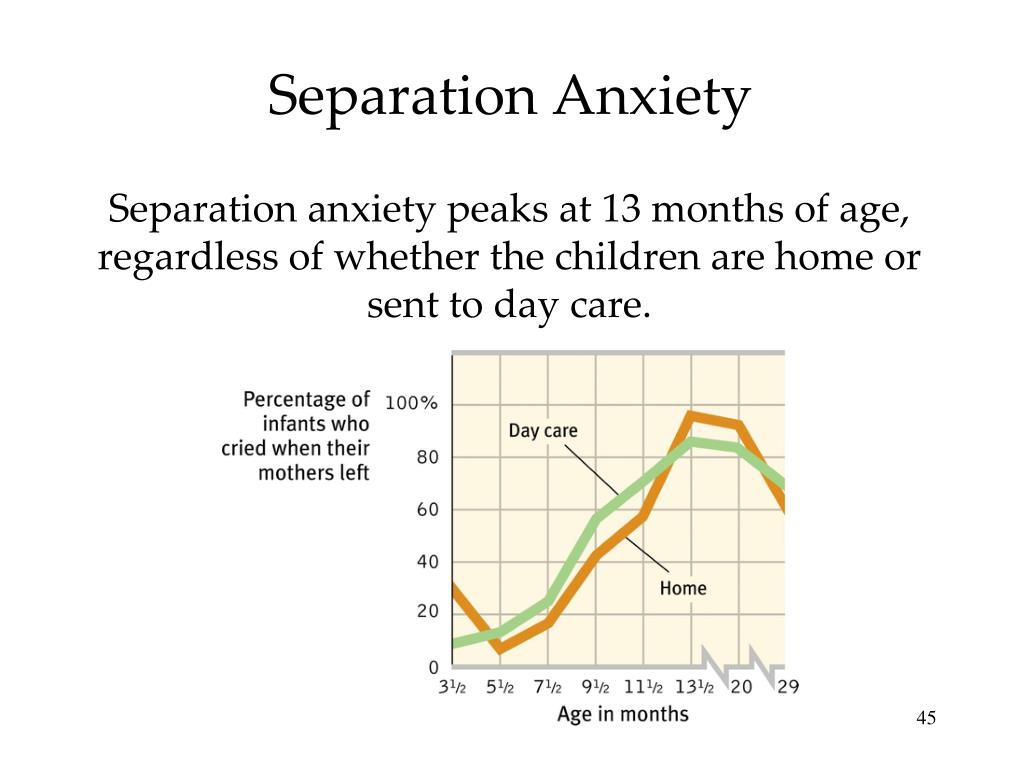 Separation Anxiety

Separation anxiety peaks at 13 months of age, regardless of whether the children are home or sent to day care.

Percentage of infants who cried when their mothers left

100%
80
60
40
20
0

Day care

Home

$3\frac{1}{2}$ $5\frac{1}{2}$ $7\frac{1}{2}$ $9\frac{1}{2}$ $11\frac{1}{2}$ $13\frac{1}{2}$ 20 29

Age in months

45